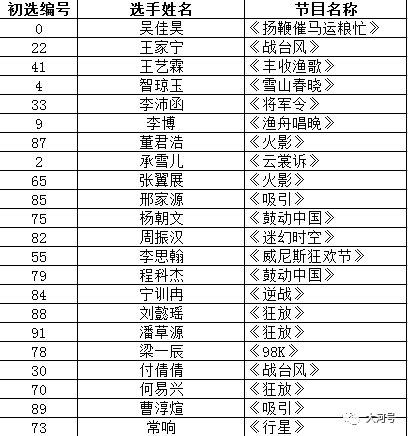 | 初选编号 | 选手姓名 | 节目名称 |
|---|---|---|
| 0 | 吴佳昊 | 《扬鞭催马运粮忙》 |
| 22 | 王家宁 | 《战台风》 |
| 41 | 王艺霖 | 《丰收渔歌》 |
| 4 | 智琼玉 | 《雪山春晓》 |
| 33 | 李沛函 | 《将军令》 |
| 9 | 李博 | 《渔舟唱晚》 |
| 87 | 董君浩 | 《火影》 |
| 2 | 承雪儿 | 《云裳诉》 |
| 65 | 张翼展 | 《火影》 |
| 85 | 邢家源 | 《吸引》 |
| 75 | 杨朝文 | 《鼓动中国》 |
| 82 | 周振汉 | 《迷幻时空》 |
| 55 | 李思翰 | 《威尼斯狂欢节》 |
| 79 | 程科杰 | 《鼓动中国》 |
| 84 | 宁训冉 | 《逆战》 |
| 88 | 刘懿瑶 | 《狂放》 |
| 91 | 潘草源 | 《狂放》 |
| 78 | 梁一辰 | 《98K》 |
| 30 | 付倩倩 | 《战台风》 |
| 70 | 何易兴 | 《狂放》 |
| 89 | 曹淳煊 | 《吸引》 |
| 73 | 常响 | 《行星》 |

大河号